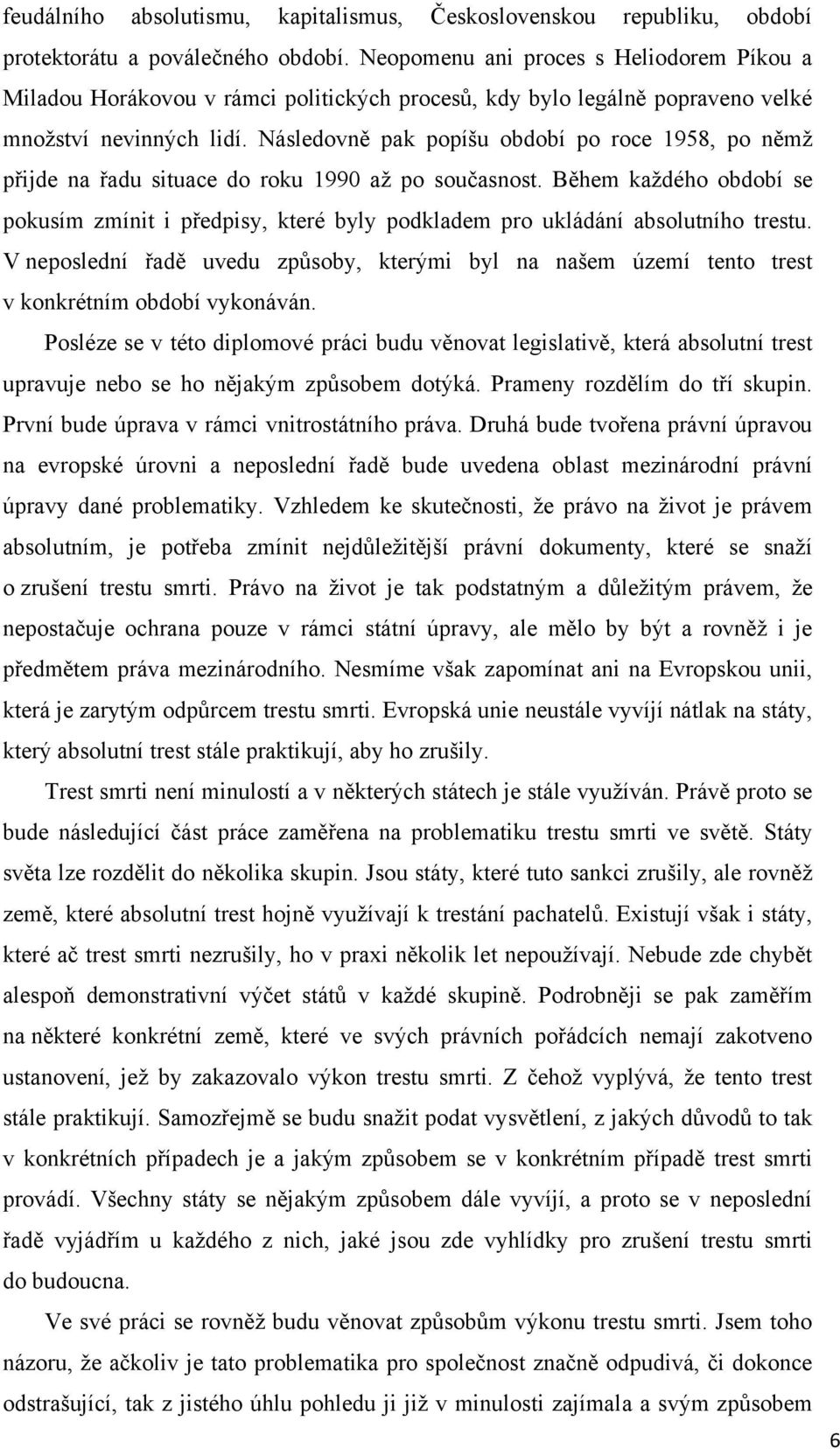 feudálního absolutismu, kapitalismus, Československou republiku, období protektorátu a poválečného období. Neopomenu ani proces s Heliodorem Píkou a Miladou Horákovou v rámci politických procesů, kdy bylo legálně popraveno velké množství nevinných lidí. Následovně pak popíšu období po roce 1958, po němž přijde na řadu situace do roku 1990 až po současnost. Během každého období se pokusím zmínit i předpisy, které byly podkladem pro ukládání absolutního trestu. V neposlední řadě uvedu způsoby, kterými byl na našem území tento trest v konkrétním období vykonáván.

Posléze se v této diplomové práci budu věnovat legislativě, která absolutní trest upravuje nebo se ho nějakým způsobem dotýká. Prameny rozdělím do tří skupin. První bude úprava v rámci vnitrostátního práva. Druhá bude tvořena právní úpravou na evropské úrovni a neposlední řadě bude uvedena oblast mezinárodní právní úpravy dané problematiky. Vzhledem ke skutečnosti, že právo na život je právem absolutním, je potřeba zmínit nejdůležitější právní dokumenty, které se snaží o zrušení trestu smrti. Právo na život je tak podstatným a důležitým právem, že nepostačuje ochrana pouze v rámci státní úpravy, ale mělo by být a rovněž i je předmětem práva mezinárodního. Nesmíme však zapomínat ani na Evropskou unii, která je zarytým odpůrcem trestu smrti. Evropská unie neustále vyvíjí nátlak na státy, který absolutní trest stále praktikují, aby ho zrušily.

Trest smrti není minulostí a v některých státech je stále využíván. Právě proto se bude následující část práce zaměřena na problematiku trestu smrti ve světě. Státy světa lze rozdělit do několika skupin. Jsou státy, které tuto sankci zrušily, ale rovněž země, které absolutní trest hojně využívají k trestání pachatelů. Existují však i státy, které ač trest smrti nezrušily, ho v praxi několik let nepoužívají. Nebude zde chybět alespoň demonstrativní výčet států v každé skupině. Podrobněji se pak zaměřím na některé konkrétní země, které ve svých právních pořádcích nemají zakotveno ustanovení, jež by zakazovalo výkon trestu smrti. Z čehož vyplývá, že tento trest stále praktikují. Samozřejmě se budu snažit podat vysvětlení, z jakých důvodů to tak v konkrétních případech je a jakým způsobem se v konkrétním případě trest smrti provádí. Všechny státy se nějakým způsobem dále vyvíjí, a proto se v neposlední řadě vyjádřím u každého z nich, jaké jsou zde vyhlídky pro zrušení trestu smrti do budoucna.

Ve své práci se rovněž budu věnovat způsobům výkonu trestu smrti. Jsem toho názoru, že ačkoliv je tato problematika pro společnost značně odpudivá, či dokonce odstrašující, tak z jistého úhlu pohledu ji již v minulosti zajímala a svým způsobem

6